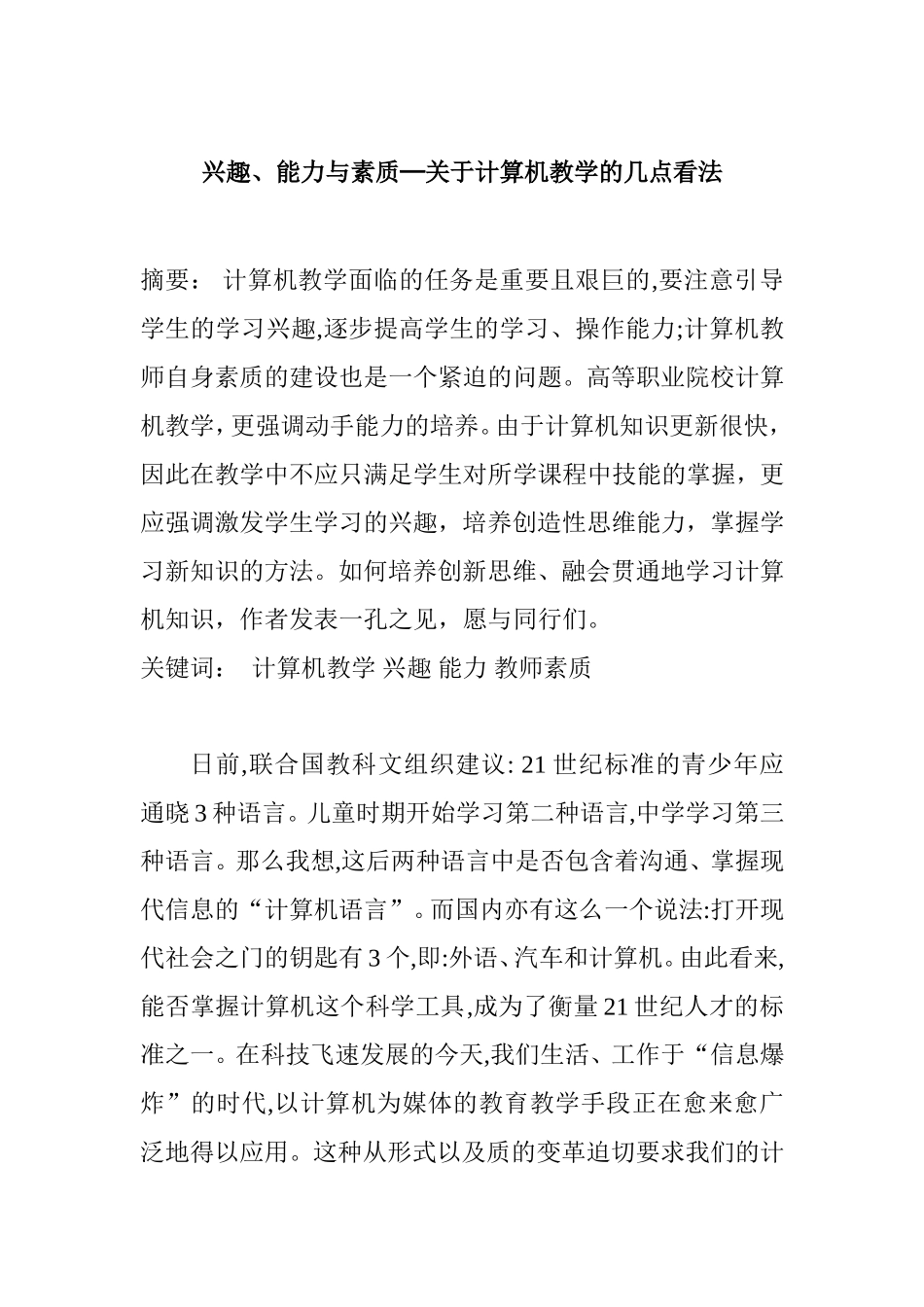 兴趣、能力与素质—关于计算机教学的几点看法

摘要： 计算机教学面临的任务是重要且艰巨的,要注意引导学生的学习兴趣,逐步提高学生的学习、操作能力;计算机教师自身素质的建设也是一个紧迫的问题。高等职业院校计算机教学，更强调动手能力的培养。由于计算机知识更新很快，因此在教学中不应只满足学生对所学课程中技能的掌握，更应强调激发学生学习的兴趣，培养创造性思维能力，掌握学习新知识的方法。如何培养创新思维、融会贯通地学习计算机知识，作者发表一孔之见，愿与同行们。
关键词： 计算机教学 兴趣 能力 教师素质

日前,联合国教科文组织建议: 21 世纪标准的青少年应通晓 3 种语言。儿童时期开始学习第二种语言,中学学习第三种语言。那么我想,这后两种语言中是否包含着沟通、掌握现代信息的“计算机语言”。而国内亦有这么一个说法:打开现代社会之门的钥匙有 3 个,即:外语、汽车和计算机。由此看来,能否掌握计算机这个科学工具,成为了衡量 21 世纪人才的标准之一。在科技飞速发展的今天,我们生活、工作于“信息爆炸”的时代,以计算机为媒体的教育教学手段正在愈来愈广泛地得以应用。这种从形式以及质的变革迫切要求我们的计